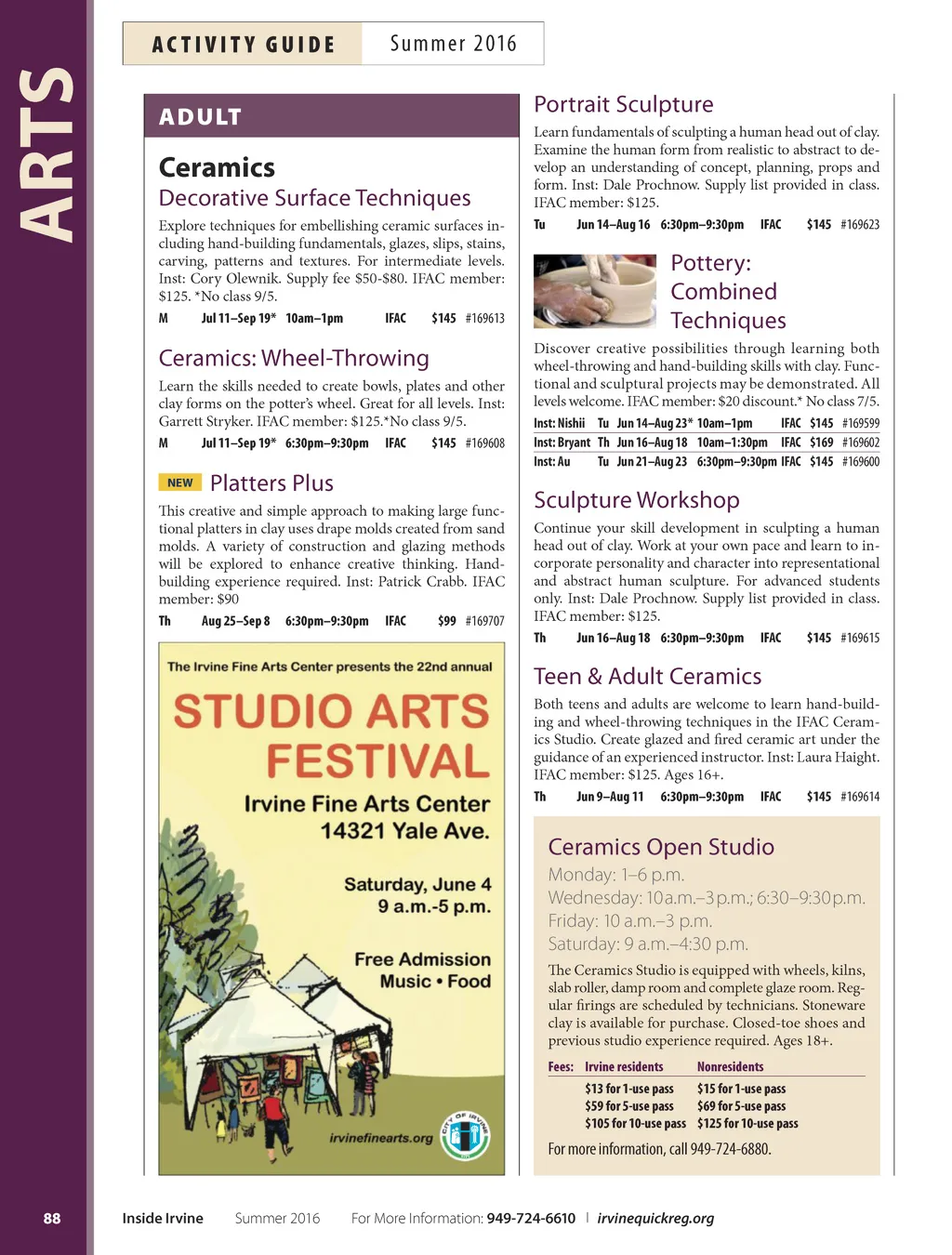 ARTS

ACTIVITY GUIDE Summer 2016

ADULT

Ceramics

Decorative Surface Techniques

Explore techniques for embellishing ceramic surfaces including hand-building fundamentals, glazes, slips, stains, carving, patterns and textures. For intermediate levels. Inst: Cory Olewnik. Supply fee $50-$80. IFAC member: $125. *No class 9/5.

M Jul 11–Sep 19* 10am–1pm IFAC $145 #169613

Ceramics: Wheel-Throwing

Learn the skills needed to create bowls, plates and other clay forms on the potter's wheel. Great for all levels. Inst: Garrett Stryker. IFAC member: $125.*No class 9/5.

M Jul 11–Sep 19* 6:30pm–9:30pm IFAC $145 #169608

NEW Platters Plus

This creative and simple approach to making large functional platters in clay uses drape molds created from sand molds. A variety of construction and glazing methods will be explored to enhance creative thinking. Hand-building experience required. Inst: Patrick Crabb. IFAC member: $90

Th Aug 25–Sep 8 6:30pm–9:30pm IFAC $99 #169707

The Irvine Fine Arts Center presents the 22nd annual

STUDIO ARTS FESTIVAL

Irvine Fine Arts Center
14321 Yale Ave.

Saturday, June 4
9 a.m.-5 p.m.

Free Admission
Music • Food

irvinefinearts.org

CITY OF IRVINE

Portrait Sculpture

Learn fundamentals of sculpting a human head out of clay. Examine the human form from realistic to abstract to develop an understanding of concept, planning, props and form. Inst: Dale Prochnow. Supply list provided in class. IFAC member: $125.

Tu Jun 14–Aug 16 6:30pm–9:30pm IFAC $145 #169623

Pottery: Combined Techniques

Discover creative possibilities through learning both wheel-throwing and hand-building skills with clay. Functional and sculptural projects may be demonstrated. All levels welcome. IFAC member: $20 discount.* No class 7/5.

Inst: Nishii Tu Jun 14–Aug 23* 10am–1pm IFAC $145 #169599
Inst: Bryant Th Jun 16–Aug 18 10am–1:30pm IFAC $169 #169602
Inst: Au Tu Jun 21–Aug 23 6:30pm–9:30pm IFAC $145 #169600

Sculpture Workshop

Continue your skill development in sculpting a human head out of clay. Work at your own pace and learn to incorporate personality and character into representational and abstract human sculpture. For advanced students only. Inst: Dale Prochnow. Supply list provided in class. IFAC member: $125.

Th Jun 16–Aug 18 6:30pm–9:30pm IFAC $145 #169615

Teen & Adult Ceramics

Both teens and adults are welcome to learn hand-building and wheel-throwing techniques in the IFAC Ceramics Studio. Create glazed and fired ceramic art under the guidance of an experienced instructor. Inst: Laura Haight. IFAC member: $125. Ages 16+.

Th Jun 9–Aug 11 6:30pm–9:30pm IFAC $145 #169614

Ceramics Open Studio

Monday: 1–6 p.m.
Wednesday: 10 a.m.–3 p.m.; 6:30–9:30 p.m.
Friday: 10 a.m.–3 p.m.
Saturday: 9 a.m.–4:30 p.m.

The Ceramics Studio is equipped with wheels, kilns, slab roller, damp room and complete glaze room. Regular firings are scheduled by technicians. Stoneware clay is available for purchase. Closed-toe shoes and previous studio experience required. Ages 18+.

| Fees: | Irvine residents | Nonresidents |
|---|---|---|
| | $13 for 1-use pass | $15 for 1-use pass |
| | $59 for 5-use pass | $69 for 5-use pass |
| | $105 for 10-use pass | $125 for 10-use pass |

For more information, call 949-724-6880.

88 Inside Irvine Summer 2016 For More Information: 949-724-6610 | irvinequickreg.org